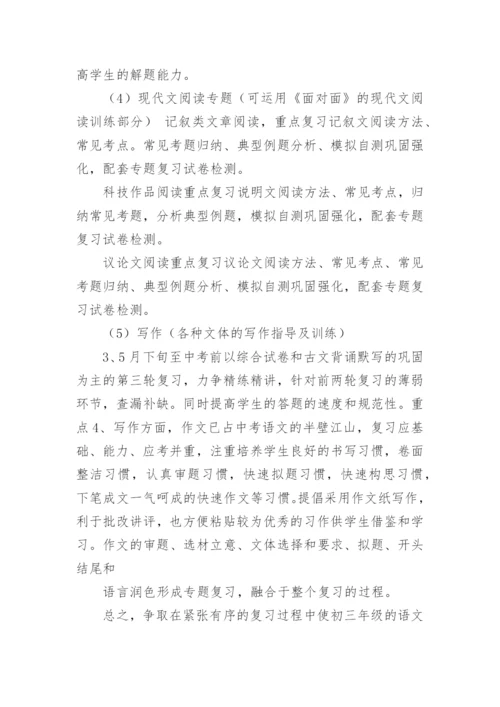 高学生的解题能力。

（4）现代文阅读专题（可运用《面对面》的现代文阅读训练部分） 记叙类文章阅读，重点复习记叙文阅读方法、常见考点。常见考题归纳、典型例题分析、模拟自测巩固强化，配套专题复习试卷检测。

科技作品阅读重点复习说明文阅读方法、常见考点，归纳常见考题，分析典型例题，模拟自测巩固强化，配套专题复习试卷检测。

议论文阅读重点复习议论文阅读方法、常见考点、常见考题归纳、典型例题分析、模拟自测巩固强化，配套专题复习试卷检测。

（5）写作（各种文体的写作指导及训练）

3、5月下旬至中考前以综合试卷和古文背诵默写的巩固为主的第三轮复习，力争精练精讲，针对前两轮复习的薄弱环节，查漏补缺。同时提高学生的答题的速度和规范性。重点4、写作方面，作文已占中考语文的半壁江山，复习应基础、能力、应考并重，注重培养学生良好的书写习惯，卷面整洁习惯，认真审题习惯，快速拟题习惯，快速构思习惯，下笔成文一气呵成的快速作文等习惯。提倡采用作文纸写作，利于批改讲评，也方便粘贴较为优秀的习作供学生借鉴和学习。作文的审题、选材立意、文体选择和要求、拟题、开头结尾和

语言润色形成专题复习，融合于整个复习的过程。

总之，争取在紧张有序的复习过程中使初三年级的语文